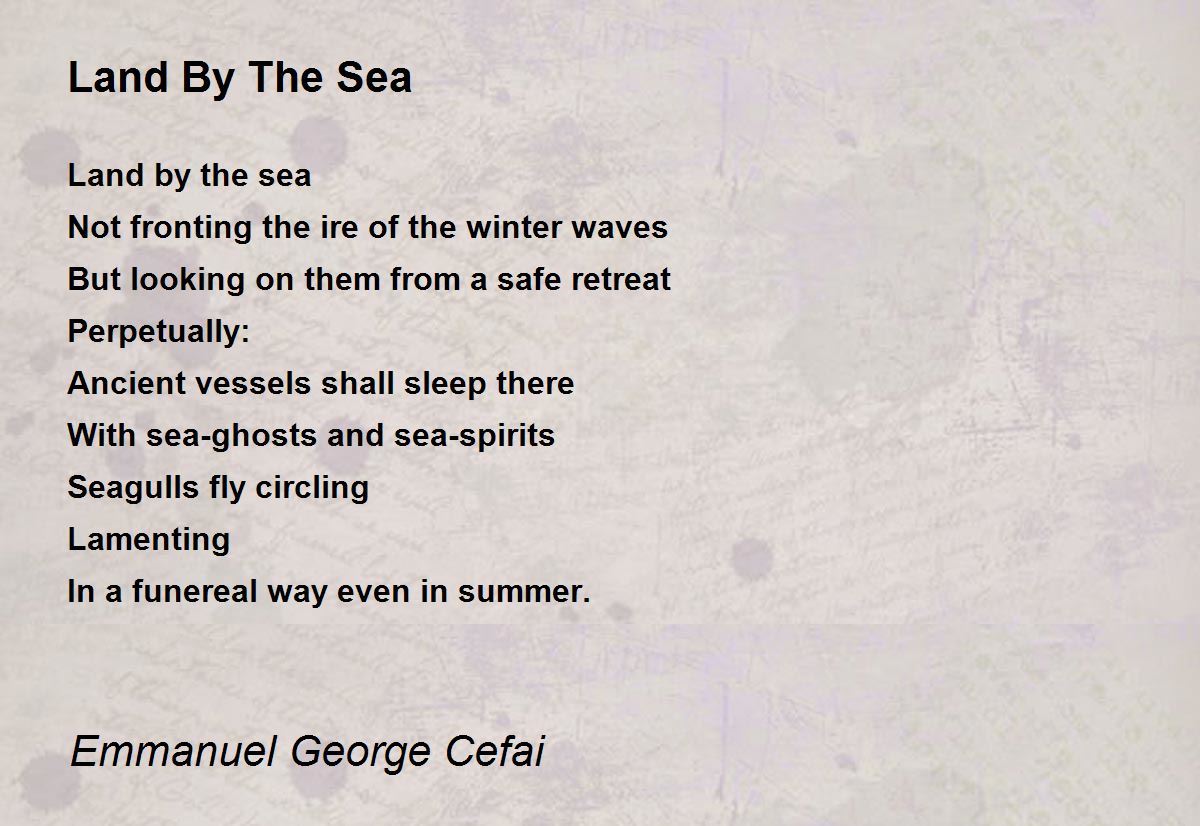 Land By The Sea

Land by the sea
Not fronting the ire of the winter waves
But looking on them from a safe retreat
Perpetually:
Ancient vessels shall sleep there
With sea-ghosts and sea-spirits
Seagulls fly circling
Lamenting
In a funereal way even in summer.

Emmanuel George Cefai